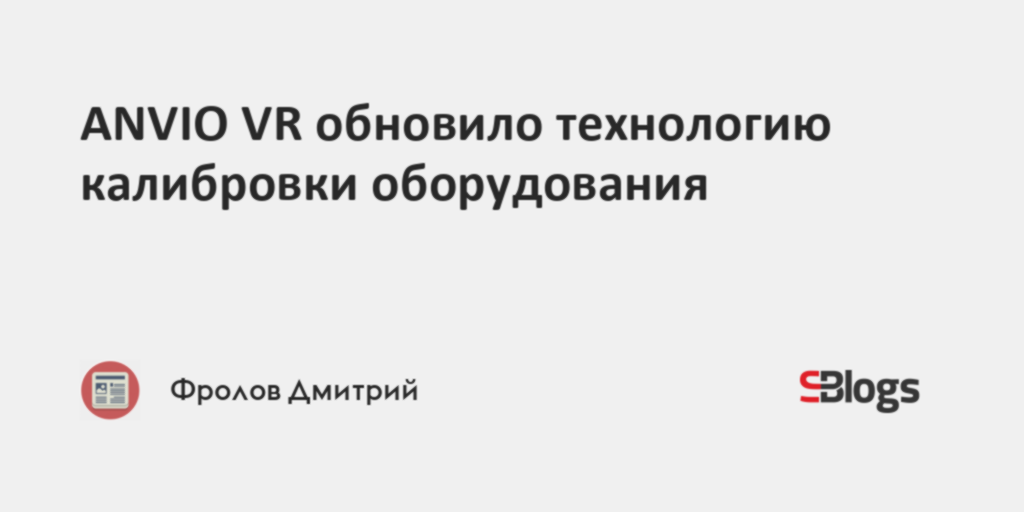 ANVIO VR обновило технологию калибровки оборудования

Фролов Дмитрий

SBlogs